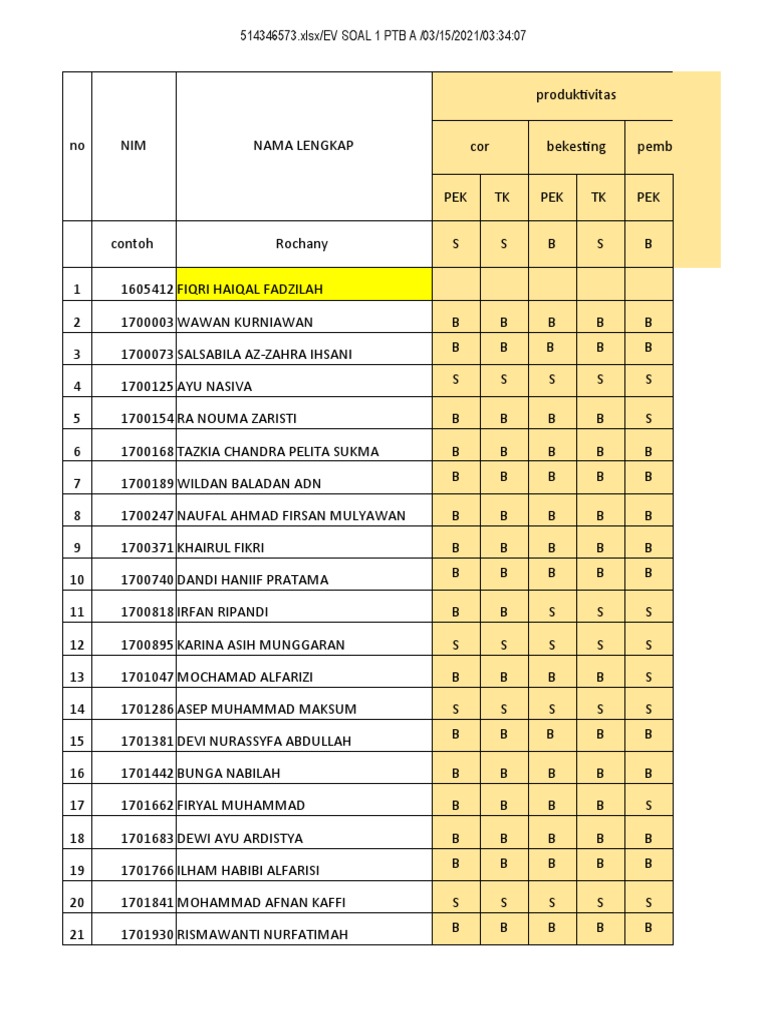 514346573.xlsx/EV SOAL 1 PTB A /03/15/2021/03:34:07

| no | NIM | NAMA LENGKAP | produktivitas | | | | |
|---|---|---|---|---|---|---|---|
| | | | cor | | bekesting | | pemb |
| | | | PEK | TK | PEK | TK | PEK |
| | contoh | Rochany | S | S | B | S | B |
| 1 | 1605412 | FIQRI HAIQAL FADZILAH | | | | | |
| 2 | 1700003 | WAWAN KURNIAWAN | B | B | B | B | B |
| 3 | 1700073 | SALSABILA AZ-ZAHRA IHSANI | B | B | B | B | B |
| 4 | 1700125 | AYU NASIVA | S | S | S | S | S |
| 5 | 1700154 | RA NOUMA ZARISTI | B | B | B | B | S |
| 6 | 1700168 | TAZKIA CHANDRA PELITA SUKMA | B | B | B | B | B |
| 7 | 1700189 | WILDAN BALADAN ADN | B | B | B | B | B |
| 8 | 1700247 | NAUFAL AHMAD FIRSAN MULYAWAN | B | B | B | B | B |
| 9 | 1700371 | KHAIRUL FIKRI | B | B | B | B | B |
| 10 | 1700740 | DANDI HANIIF PRATAMA | B | B | B | B | B |
| 11 | 1700818 | IRFAN RIPANDI | B | B | S | S | S |
| 12 | 1700895 | KARINA ASIH MUNGGARAN | S | S | S | S | S |
| 13 | 1701047 | MOCHAMAD ALFARIZI | B | B | B | B | S |
| 14 | 1701286 | ASEP MUHAMMAD MAKSUM | S | S | S | S | S |
| 15 | 1701381 | DEVI NURASSYFA ABDULLAH | B | B | B | B | B |
| 16 | 1701442 | BUNGA NABILAH | B | B | B | B | B |
| 17 | 1701662 | FIRYAL MUHAMMAD | B | B | B | B | S |
| 18 | 1701683 | DEWI AYU ARDISTYA | B | B | B | B | B |
| 19 | 1701766 | ILHAM HABIBI ALFARISI | B | B | B | B | B |
| 20 | 1701841 | MOHAMMAD AFNAN KAFFI | S | S | S | S | S |
| 21 | 1701930 | RISMAWANTI NURFATIMAH | B | B | B | B | B |